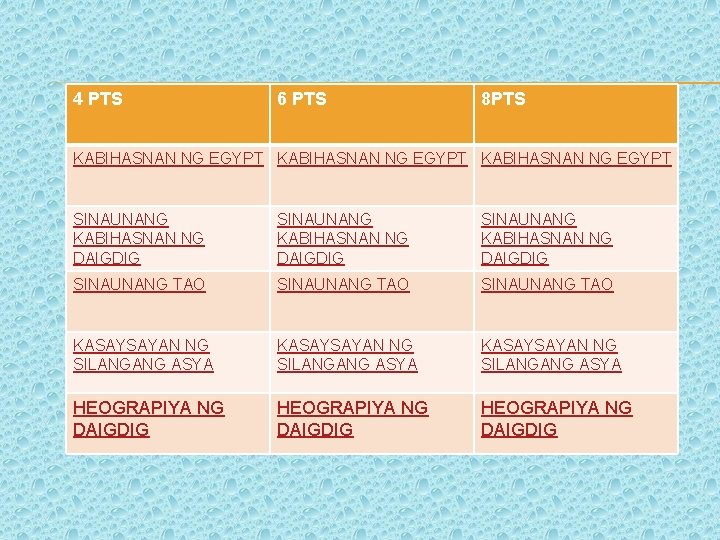 | 4 PTS | 6 PTS | 8PTS |
|---|---|---|
| KABIHASNAN NG EGYPT | KABIHASNAN NG EGYPT | KABIHASNAN NG EGYPT |
| SINAUNANG KABIHASNAN NG DAIGDIG | SINAUNANG KABIHASNAN NG DAIGDIG | SINAUNANG KABIHASNAN NG DAIGDIG |
| SINAUNANG TAO | SINAUNANG TAO | SINAUNANG TAO |
| KASAYSAYAN NG SILANGANG ASYA | KASAYSAYAN NG SILANGANG ASYA | KASAYSAYAN NG SILANGANG ASYA |
| HEOGRAPIYA NG DAIGDIG | HEOGRAPIYA NG DAIGDIG | HEOGRAPIYA NG DAIGDIG |